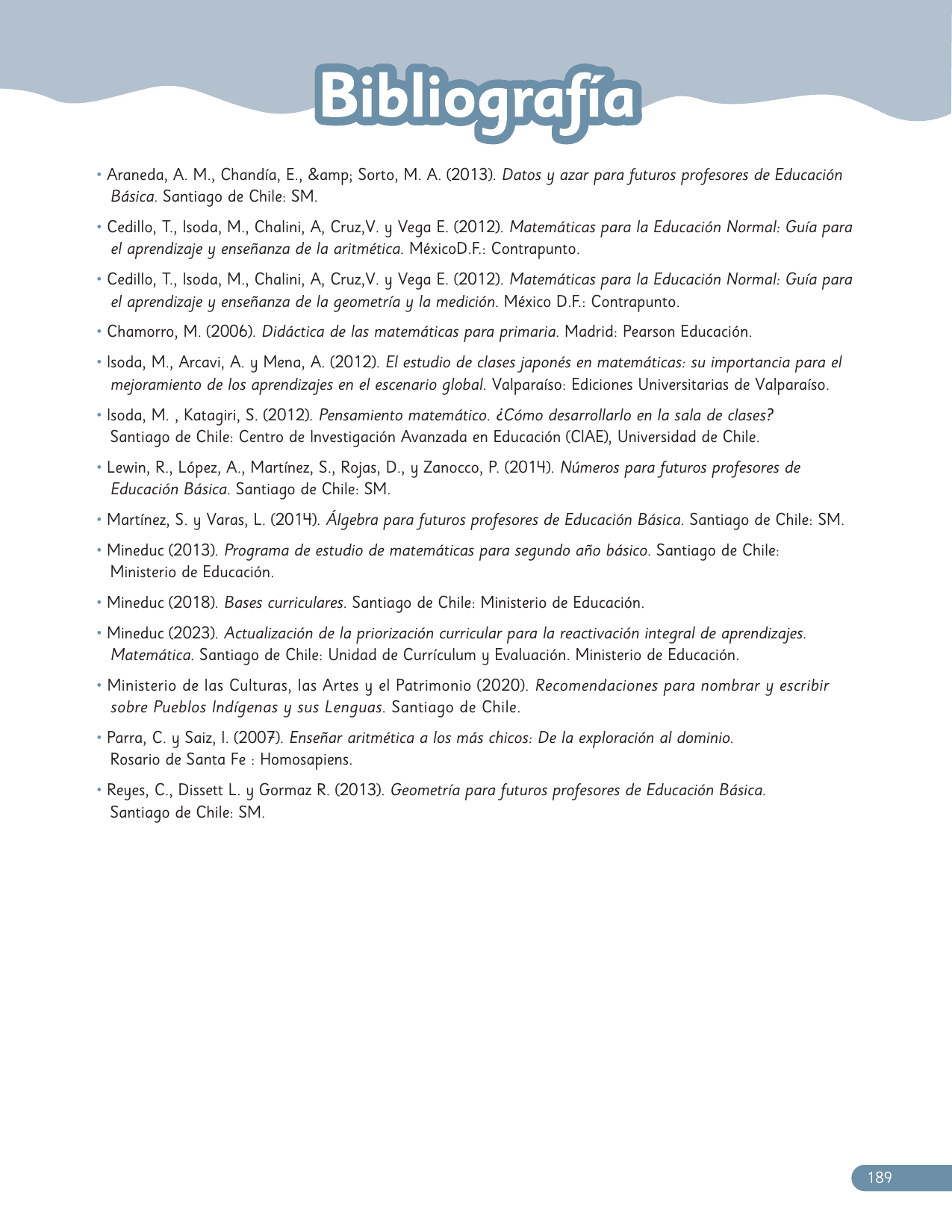 Bibliografía

• Araneda, A. M., Chandía, E., &amp; Sorto, M. A. (2013). Datos y azar para futuros profesores de Educación Básica. Santiago de Chile: SM.

• Cedillo, T., Isoda, M., Chalini, A, Cruz,V. y Vega E. (2012). Matemáticas para la Educación Normal: Guía para el aprendizaje y enseñanza de la aritmética. MéxicoD.F.: Contrapunto.

• Cedillo, T., Isoda, M., Chalini, A, Cruz,V. y Vega E. (2012). Matemáticas para la Educación Normal: Guía para el aprendizaje y enseñanza de la geometría y la medición. México D.F.: Contrapunto.

• Chamorro, M. (2006). Didáctica de las matemáticas para primaria. Madrid: Pearson Educación.

• Isoda, M., Arcavi, A. y Mena, A. (2012). El estudio de clases japonés en matemáticas: su importancia para el mejoramiento de los aprendizajes en el escenario global. Valparaíso: Ediciones Universitarias de Valparaíso.

• Isoda, M. , Katagiri, S. (2012). Pensamiento matemático. ¿Cómo desarrollarlo en la sala de clases? Santiago de Chile: Centro de Investigación Avanzada en Educación (CIAE), Universidad de Chile.

• Lewin, R., López, A., Martínez, S., Rojas, D., y Zanocco, P. (2014). Números para futuros profesores de Educación Básica. Santiago de Chile: SM.

• Martínez, S. y Varas, L. (2014). Álgebra para futuros profesores de Educación Básica. Santiago de Chile: SM.

• Mineduc (2013). Programa de estudio de matemáticas para segundo año básico. Santiago de Chile: Ministerio de Educación.

• Mineduc (2018). Bases curriculares. Santiago de Chile: Ministerio de Educación.

• Mineduc (2023). Actualización de la priorización curricular para la reactivación integral de aprendizajes. Matemática. Santiago de Chile: Unidad de Currículum y Evaluación. Ministerio de Educación.

• Ministerio de las Culturas, las Artes y el Patrimonio (2020). Recomendaciones para nombrar y escribir sobre Pueblos Indígenas y sus Lenguas. Santiago de Chile.

• Parra, C. y Saiz, I. (2007). Enseñar aritmética a los más chicos: De la exploración al dominio. Rosario de Santa Fe : Homosapiens.

• Reyes, C., Dissett L. y Gormaz R. (2013). Geometría para futuros profesores de Educación Básica. Santiago de Chile: SM.

189